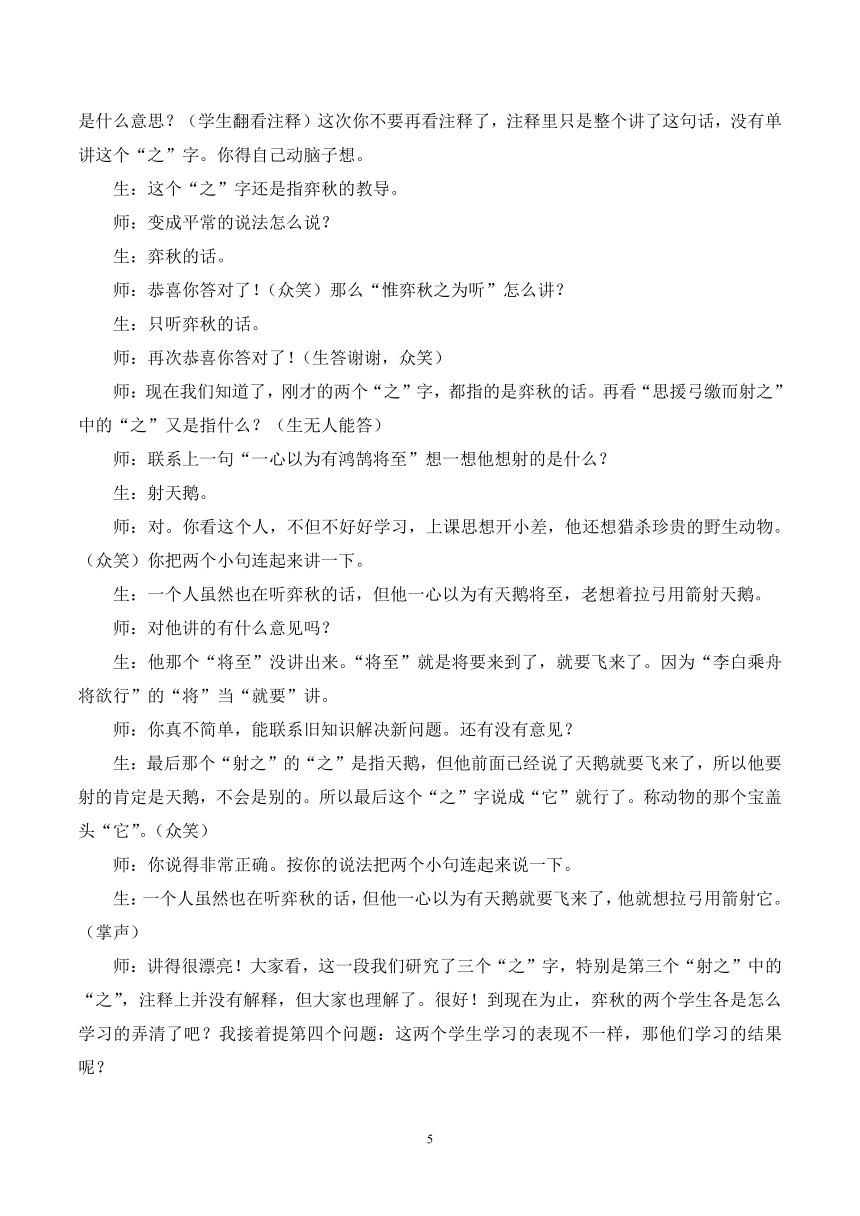 是什么意思？（学生翻看注释）这次你不要再看注释了，注释里只是整个讲了这句话，没有单讲这个“之”字。你得自己动脑子想。

生：这个“之”字还是指弈秋的教导。

师：变成平常的说法怎么说？

生：弈秋的话。

师：恭喜你答对了！（众笑）那么“惟弈秋之为听”怎么讲？

生：只听弈秋的话。

师：再次恭喜你答对了！（生答谢谢，众笑）

师：现在我们知道了，刚才的两个“之”字，都指的是弈秋的话。再看“思援弓缴而射之”中的“之”又是指什么？（生无人能答）

师：联系上一句“一心以为有鸿鹄将至”想一想他想射的是什么？

生：射天鹅。

师：对。你看这个人，不但不好好学习，上课思想开小差，他还想猎杀珍贵的野生动物。（众笑）你把两个小句连起来讲一下。

生：一个人虽然也在听弈秋的话，但他一心以为有天鹅将至，老想着拉弓用箭射天鹅。

师：对他讲的有什么意见吗？

生：他那个“将至”没讲出来。“将至”就是将要来到了，就要飞来了。因为“李白乘舟将欲行”的“将”当“就要”讲。

师：你真不简单，能联系旧知识解决新问题。还有没有意见？

生：最后那个“射之”的“之”是指天鹅，但他前面已经说了天鹅就要飞来了，所以他要射的肯定是天鹅，不会是别的。所以最后这个“之”字说成“它”就行了。称动物的那个宝盖头“它”。(众笑)

师：你说得非常正确。按你的说法把两个小句连起来说一下。

生：一个人虽然也在听弈秋的话，但他一心以为有天鹅就要飞来了，他就想拉弓用箭射它。（掌声）

师：讲得很漂亮！大家看，这一段我们研究了三个“之”字，特别是第三个“射之”中的“之”，注释上并没有解释，但大家也理解了。很好！到现在为止，弈秋的两个学生各是怎么学习的弄清了吧？我接着提第四个问题：这两个学生学习的表现不一样，那他们学习的结果呢？

5